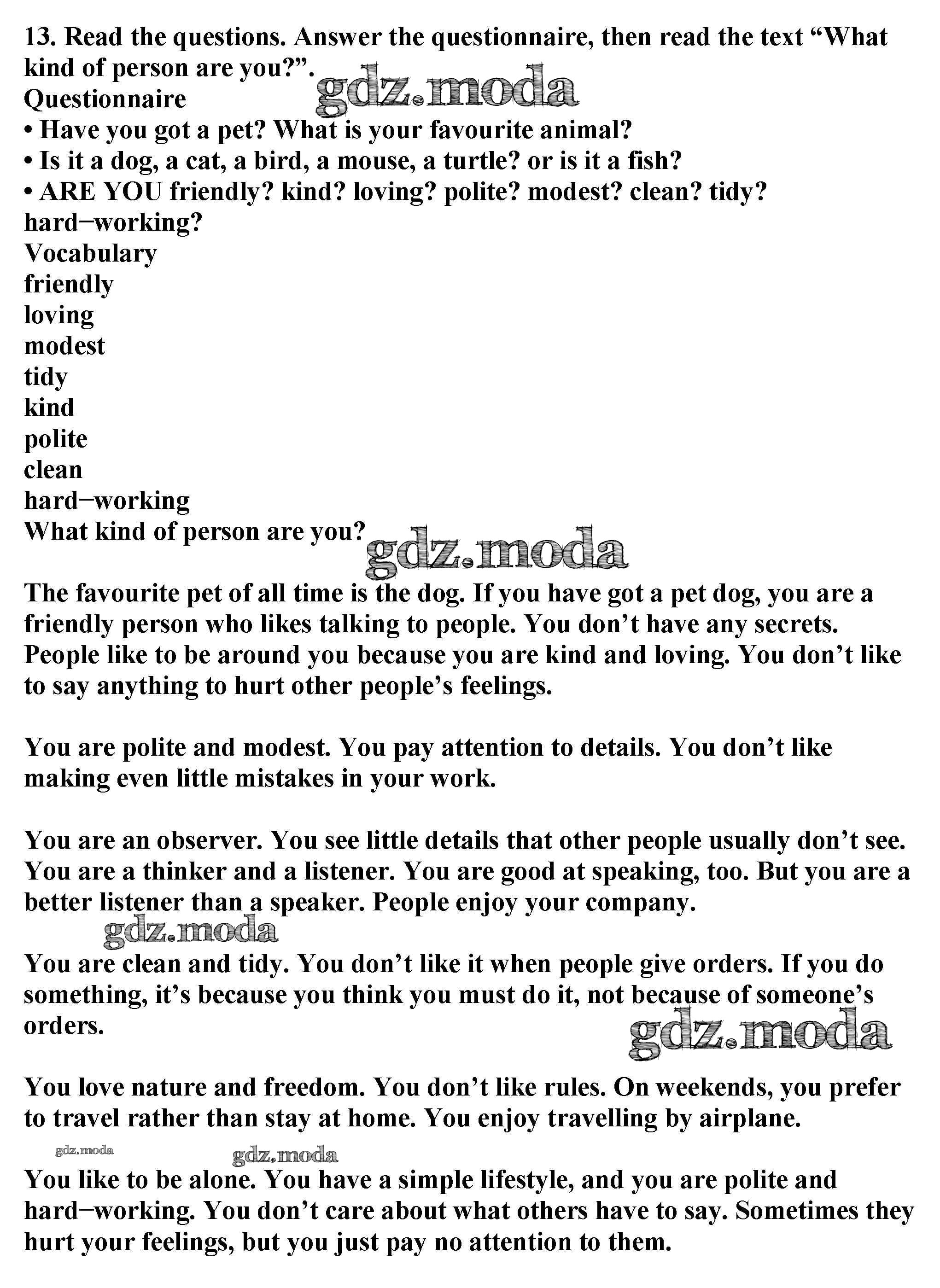 13. Read the questions. Answer the questionnaire, then read the text "What kind of person are you?".

Questionnaire

• Have you got a pet? What is your favourite animal?
• Is it a dog, a cat, a bird, a mouse, a turtle? or is it a fish?
• ARE YOU friendly? kind? loving? polite? modest? clean? tidy? hard−working?

Vocabulary
friendly
loving
modest
tidy
kind
polite
clean
hard−working

What kind of person are you?

The favourite pet of all time is the dog. If you have got a pet dog, you are a friendly person who likes talking to people. You don't have any secrets. People like to be around you because you are kind and loving. You don't like to say anything to hurt other people's feelings.

You are polite and modest. You pay attention to details. You don't like making even little mistakes in your work.

You are an observer. You see little details that other people usually don't see. You are a thinker and a listener. You are good at speaking, too. But you are a better listener than a speaker. People enjoy your company.

You are clean and tidy. You don't like it when people give orders. If you do something, it's because you think you must do it, not because of someone's orders.

You love nature and freedom. You don't like rules. On weekends, you prefer to travel rather than stay at home. You enjoy travelling by airplane.

You like to be alone. You have a simple lifestyle, and you are polite and hard−working. You don't care about what others have to say. Sometimes they hurt your feelings, but you just pay no attention to them.

gdz.moda